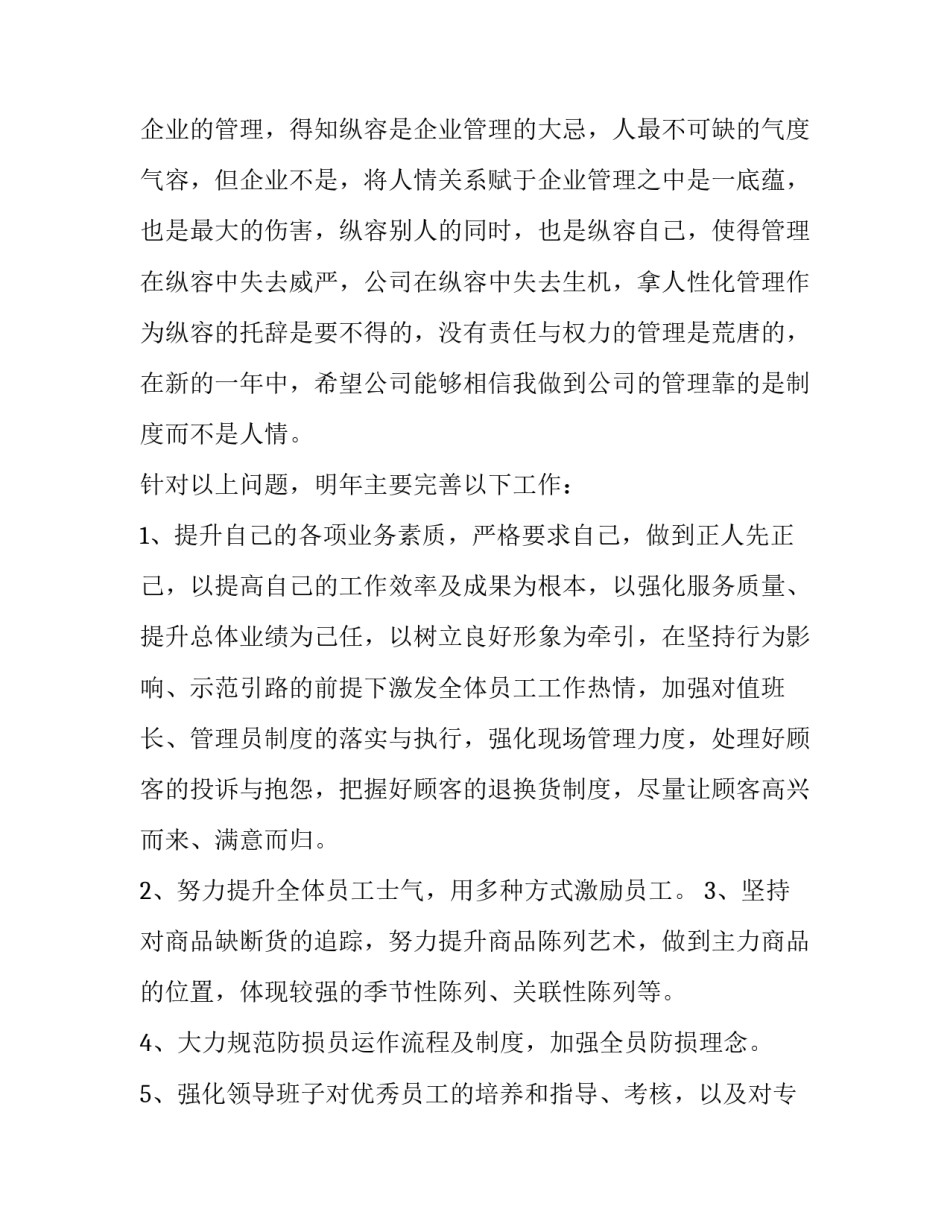 企业的管理，得知纵容是企业管理的大忌，人最不可缺的气度气容，但企业不是，将人情关系赋于企业管理之中是一底蕴，也是最大的伤害，纵容别人的同时，也是纵容自己，使得管理在纵容中失去威严，公司在纵容中失去生机，拿人性化管理作为纵容的托辞是要不得的，没有责任与权力的管理是荒唐的，在新的一年中，希望公司能够相信我做到公司的管理靠的是制度而不是人情。

针对以上问题，明年主要完善以下工作：

1、提升自己的各项业务素质，严格要求自己，做到正人先正己，以提高自己的工作效率及成果为根本，以强化服务质量、提升总体业绩为己任，以树立良好形象为牵引，在坚持行为影响、示范引路的前提下激发全体员工工作热情，加强对值班长、管理员制度的落实与执行，强化现场管理力度，处理好顾客的投诉与抱怨，把握好顾客的退换货制度，尽量让顾客高兴而来、满意而归。

2、努力提升全体员工士气，用多种方式激励员工。 3、坚持对商品缺断货的追踪，努力提升商品陈列艺术，做到主力商品的位置，体现较强的季节性陈列、关联性陈列等。

4、大力规范防损员运作流程及制度，加强全员防损理念。

5、强化领导班子对优秀员工的培养和指导、考核，以及对专